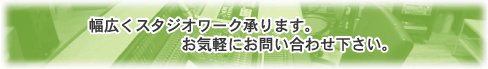 幅広くスタジオワーク承ります。
お気軽にお問い合わせ下さい。